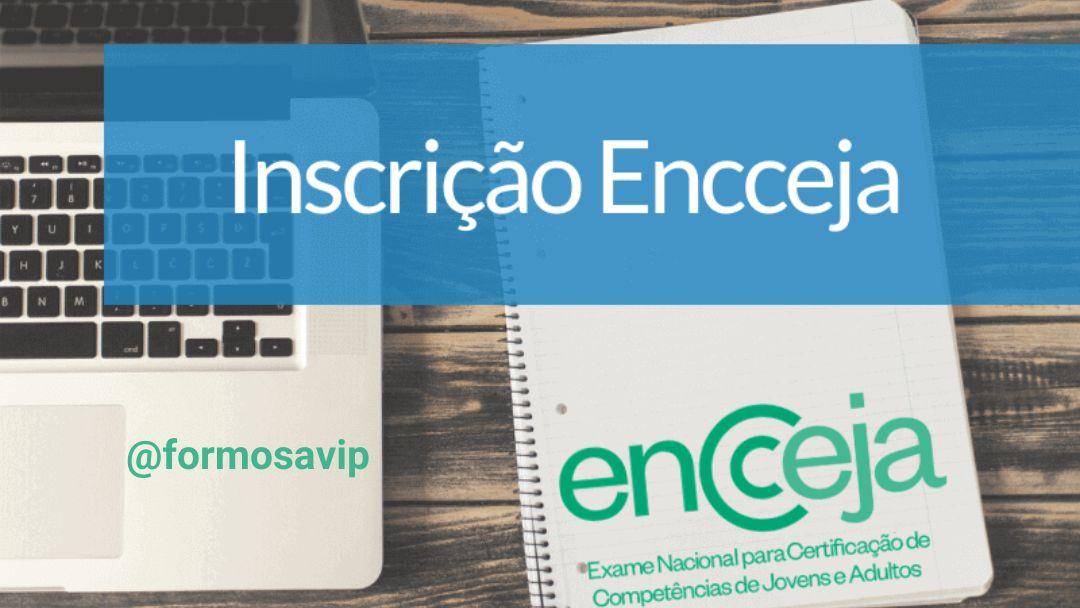 Inscrição Encceja

@formosavip

encceja

Exame Nacional para Certificação de Competências de Jovens e Adultos